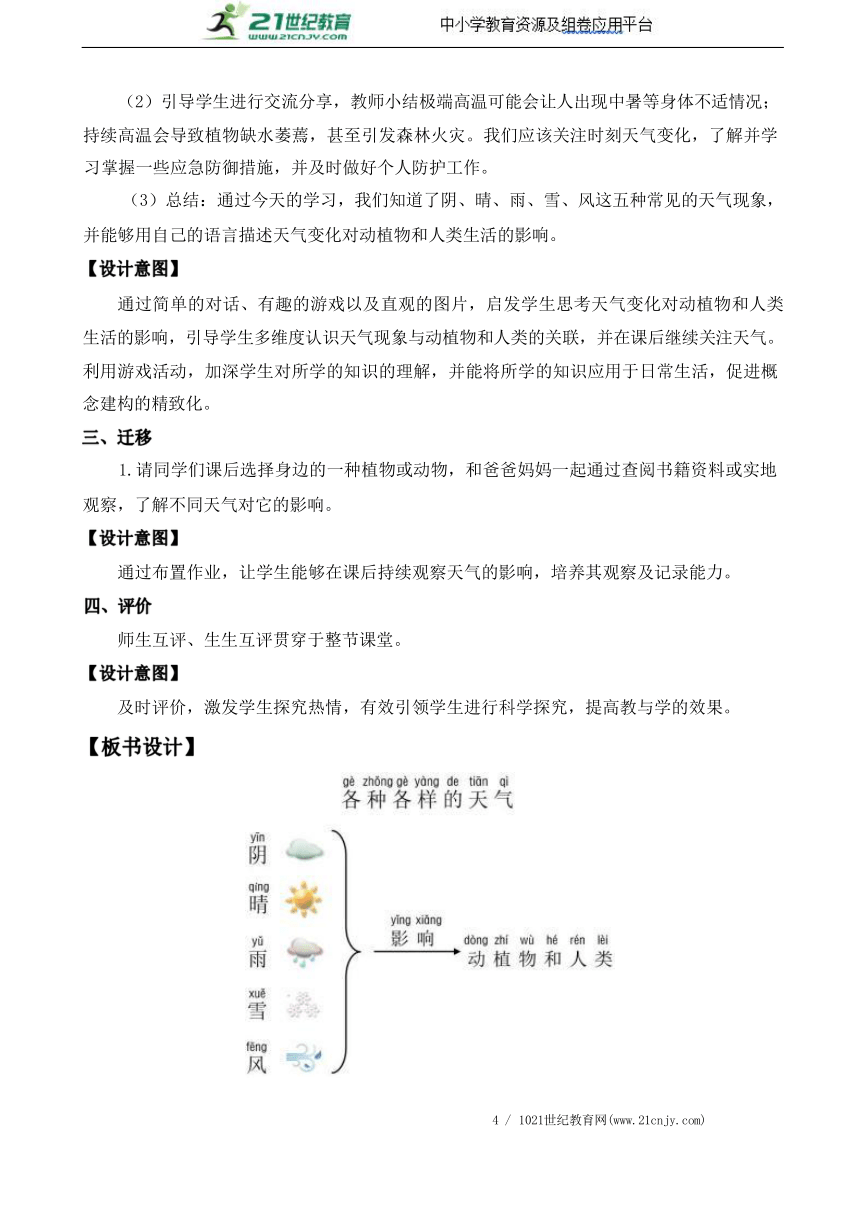 21世纪教育
www.21cnjy.com
中小学教育资源及组卷应用平台

（2）引导学生进行交流分享，教师小结极端高温可能会让人出现中暑等身体不适情况；持续高温会导致植物缺水萎蔫，甚至引发森林火灾。我们应该关注时刻天气变化，了解并学习掌握一些应急防御措施，并及时做好个人防护工作。

（3）总结：通过今天的学习，我们知道了阴、晴、雨、雪、风这五种常见的天气现象，并能够用自己的语言描述天气变化对动植物和人类生活的影响。

【设计意图】

通过简单的对话、有趣的游戏以及直观的图片，启发学生思考天气变化对动植物和人类生活的影响，引导学生多维度认识天气现象与动植物和人类的关联，并在课后继续关注天气。利用游戏活动，加深学生对所学的知识的理解，并能将所学的知识应用于日常生活，促进概念建构的精致化。

三、迁移

1.请同学们课后选择身边的一种植物或动物，和爸爸妈妈一起通过查阅书籍资料或实地观察，了解不同天气对它的影响。

【设计意图】

通过布置作业，让学生能够在课后持续观察天气的影响，培养其观察及记录能力。

四、评价

师生互评、生生互评贯穿于整节课堂。

【设计意图】

及时评价，激发学生探究热情，有效引领学生进行科学探究，提高教与学的效果。

【板书设计】

gè zhǒng gè yàng de tiān qì
各种各样的天气

yīn
阴

qíng
晴

yǔ
雨

xuě
雪

fēng
风

yǐng xiǎng
影响

dòng zhí wù hé rén lèi
动植物和人类

4 / 1021世纪教育网(www.21cnjy.com)